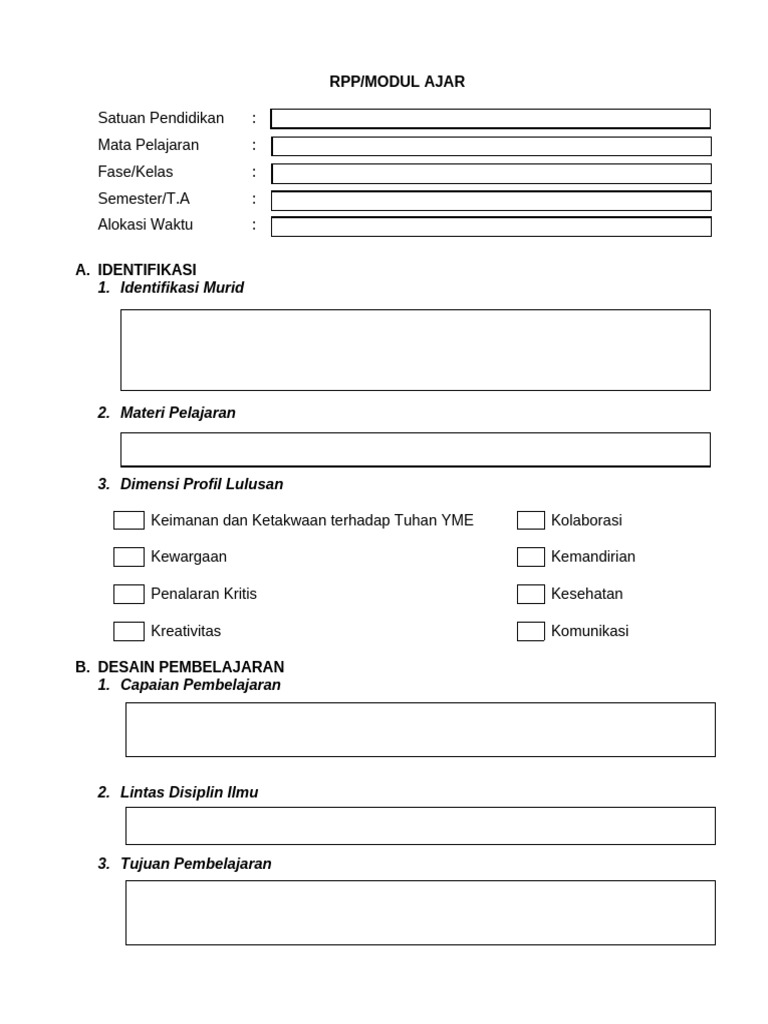 RPP/MODUL AJAR

Satuan Pendidikan :
Mata Pelajaran :
Fase/Kelas :
Semester/T.A :
Alokasi Waktu :

A. IDENTIFIKASI
1. Identifikasi Murid

2. Materi Pelajaran

3. Dimensi Profil Lulusan

Keimanan dan Ketakwaan terhadap Tuhan YME
Kewargaan
Penalaran Kritis
Kreativitas

Kolaborasi
Kemandirian
Kesehatan
Komunikasi

B. DESAIN PEMBELAJARAN
1. Capaian Pembelajaran

2. Lintas Disiplin Ilmu

3. Tujuan Pembelajaran